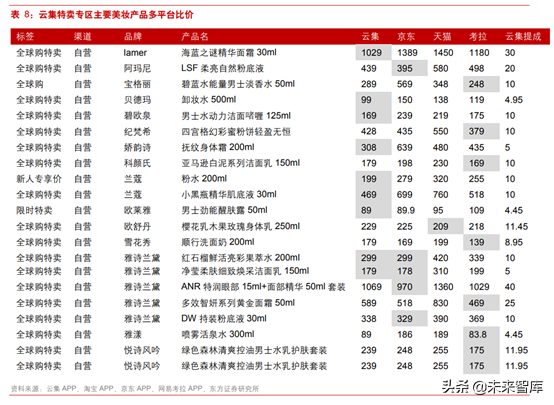 表 8：云集特卖专区主要美妆产品多平台比价

| 标签 | 渠道 | 品牌 | 产品名 | 云集 | 京东 | 天猫 | 考拉 | 云集提成 |
|---|---|---|---|---|---|---|---|---|
| 全球购特卖 | 自营 | lamer | 海蓝之谜精华面霜 30ml | 1029 | 1389 | 1450 | 1180 | 30 |
| 全球购特卖 | 自营 | 阿玛尼 | LSF 柔亮自然粉底液 | 439 | 395 | 580 | 498 | 20 |
| 全球购 | 自营 | 宝格丽 | 碧蓝水能量男士淡香水 50ml | 289 | 569 | 348 | 248 | 10 |
| 全球购特卖 | 自营 | 贝德玛 | 卸妆水 500ml | 99 | 150 | 138 | 119 | 4.95 |
| 全球购特卖 | 自营 | 碧欧泉 | 男士水动力洁面啫喱 125ml | 169 | 239 | 219 | 175 | 10 |
| 全球购特卖 | 自营 | 纪梵希 | 四宫格幻彩蜜粉饼轻盈无恒 | 428 | 435 | 550 | 379 | 10 |
| 全球购特卖 | 自营 | 娇韵诗 | 抚纹身体霜 200ml | 308 | 639 | 480 | 435 | 5 |
| 全球购特卖 | 自营 | 科颜氏 | 亚马逊白泥系列洁面乳 150ml | 179 | 198 | 230 | 169 | 10 |
| 新人专享价 | 自营 | 兰蔻 | 粉水 200ml | 199 | 279 | 320 | 255 | 10 |
| 全球购特卖 | 自营 | 兰蔻 | 小黑瓶精华肌底液 30ml | 469 | 699 | 760 | 518 | 10 |
| 限时特卖 | 自营 | 欧莱雅 | 男士劲能醒肤露 50ml | 89 | 89.9 | 95 | 109 | 4.45 |
| 全球购特卖 | 自营 | 欧舒丹 | 樱花乳木果玫瑰身体乳 250ml | 229 | 225 | 209 | 218 | 11.45 |
| 全球购特卖 | 自营 | 雪花秀 | 顺行洗面奶 200ml | 179 | 169 | 199 | 139 | 8.95 |
| 全球购特卖 | 自营 | 雅诗兰黛 | 红石榴鲜活亮彩果萃水 200ml | 299 | 299 | 420 | 339 | 10 |
| 全球购特卖 | 自营 | 雅诗兰黛 | 净莹柔肤细致焕采洁面乳 150ml | 179 | 178 | 310 | 199 | 5 |
| 全球购特卖 | 自营 | 雅诗兰黛 | ANR 特润眼部 15ml+面部精华 50ml 套装 | 1069 | 970 | 1360 | 1029 | 40 |
| 全球购特卖 | 自营 | 雅诗兰黛 | 多效智妍系列黄金面霜 50ml | 589 | 518 | 830 | 469 | 25 |
| 全球购特卖 | 自营 | 雅诗兰黛 | DW 持装粉底液 30ml | 338 | 329 | 390 | 369 | 10 |
| 全球购特卖 | 自营 | 雅漾 | 喷雾活泉水 300ml | 89 | 186 | 189 | 83.8 | 4.45 |
| 全球购特卖 | 自营 | 悦诗风吟 | 绿色森林清爽控油男士水乳护肤套装 | 239 | 248 | 255 | 175 | 11.95 |
| 全球购特卖 | 自营 | 悦诗风吟 | 绿色森林清爽控油男士水乳护肤套装 | 239 | 248 | 255 | 175 | 11.95 |

资料来源：云集 APP，淘宝 APP，京东 APP，网易考拉 APP，东方证券研究所

头条 @未来智库